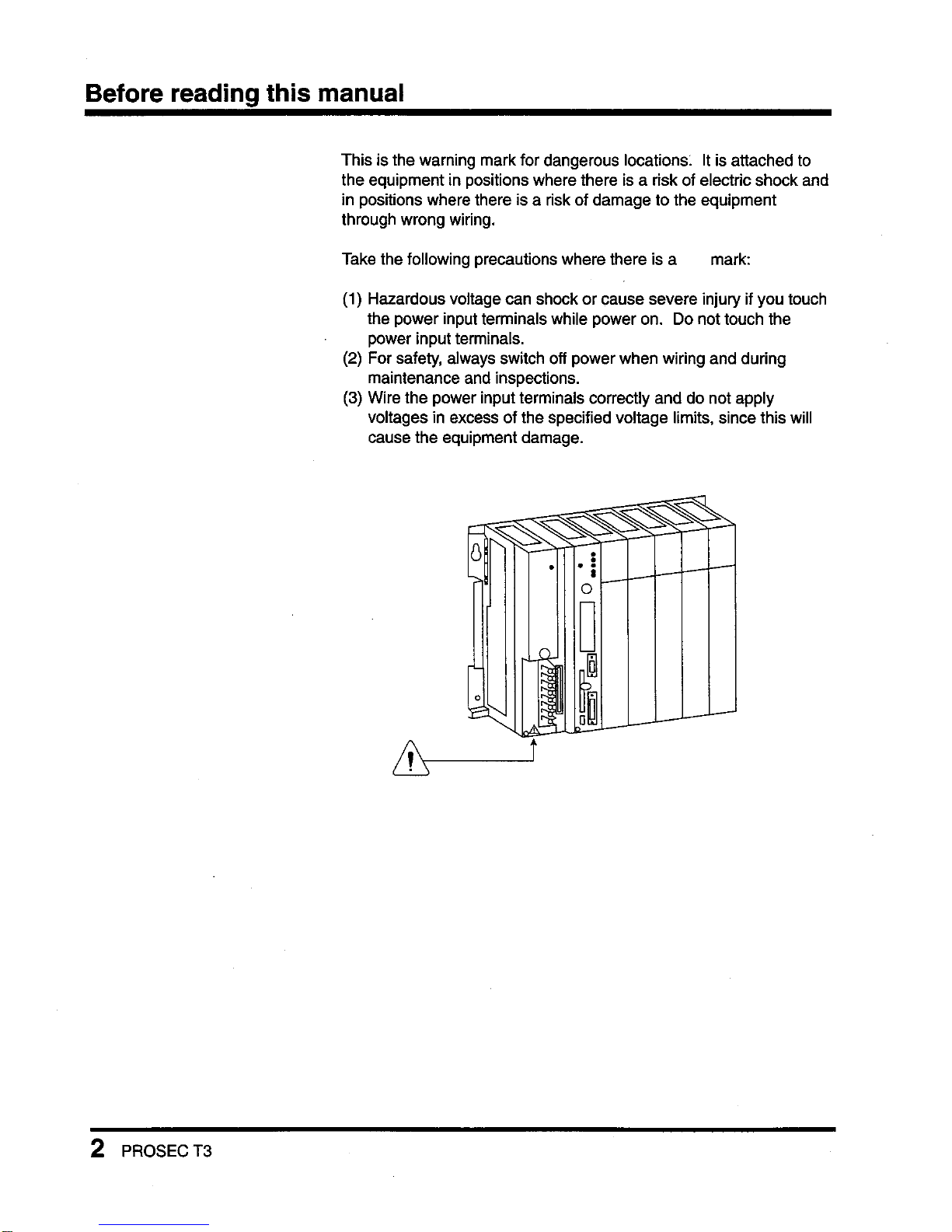 Before reading this manual

This is the warning mark for dangerous locations. It is attached to the equipment in positions where there is a risk of electric shock and in positions where there is a risk of damage to the equipment through wrong wiring.

Take the following precautions where there is a mark:

(1) Hazardous voltage can shock or cause severe injury if you touch the power input terminals while power on. Do not touch the power input terminals.
(2) For safety, always switch off power when wiring and during maintenance and inspections.
(3) Wire the power input terminals correctly and do not apply voltages in excess of the specified voltage limits, since this will cause the equipment damage.

2 PROSEC T3